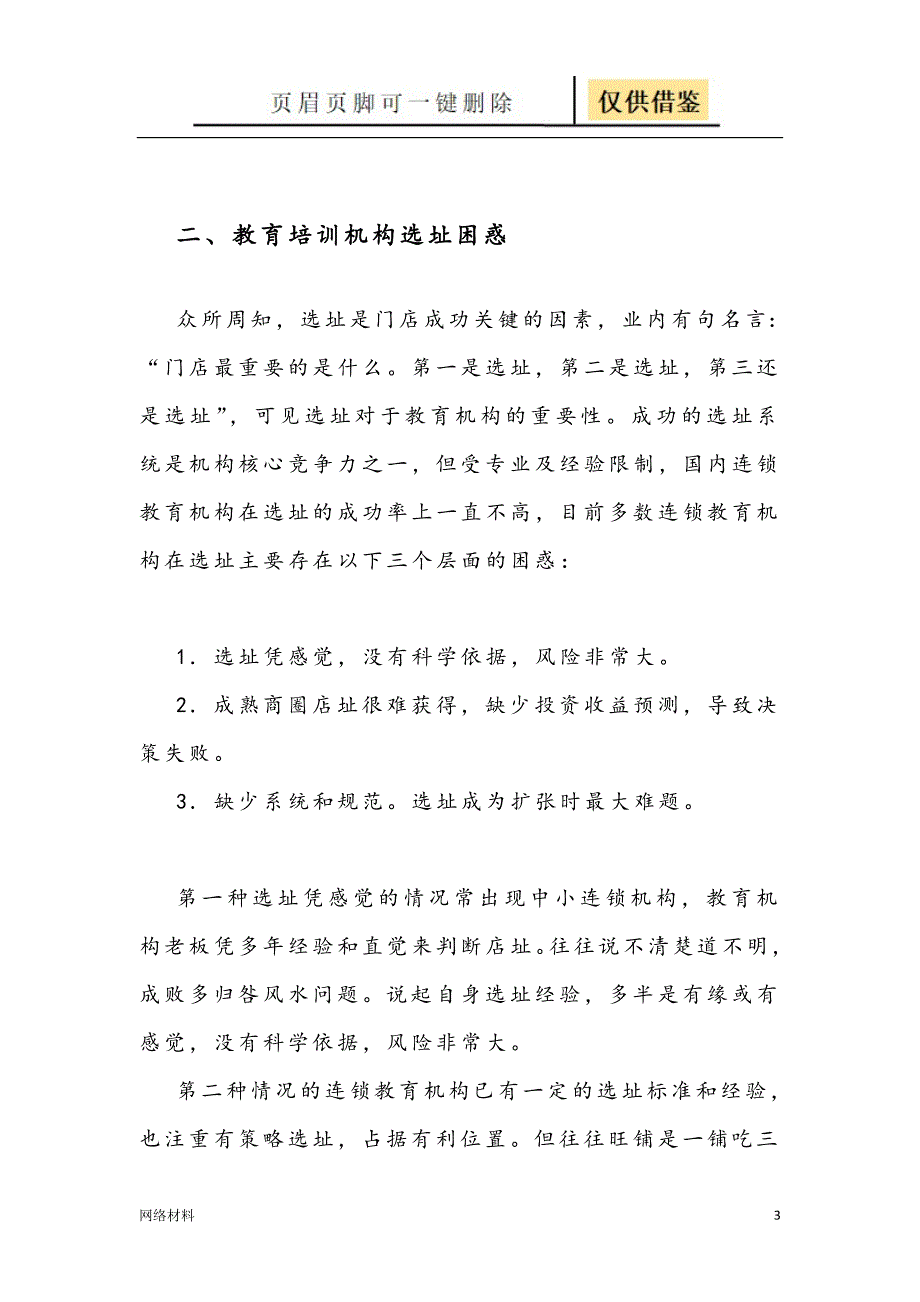 页眉页脚可一键删除

仅供借鉴

二、教育培训机构选址困惑

众所周知，选址是门店成功关键的因素，业内有句名言：“门店最重要的是什么。第一是选址，第二是选址，第三还是选址”，可见选址对于教育机构的重要性。成功的选址系统是机构核心竞争力之一，但受专业及经验限制，国内连锁教育机构在选址的成功率上一直不高，目前多数连锁教育机构在选址主要存在以下三个层面的困惑：

1．选址凭感觉，没有科学依据，风险非常大。

2．成熟商圈店址很难获得，缺少投资收益预测，导致决策失败。

3．缺少系统和规范。选址成为扩张时最大难题。

第一种选址凭感觉的情况常出现中小连锁机构，教育机构老板凭多年经验和直觉来判断店址。往往说不清楚道不明，成败多归咎风水问题。说起自身选址经验，多半是有缘或有感觉，没有科学依据，风险非常大。

第二种情况的连锁教育机构已有一定的选址标准和经验，也注重有策略选址，占据有利位置。但往往旺铺是一铺吃三

网络材料

3